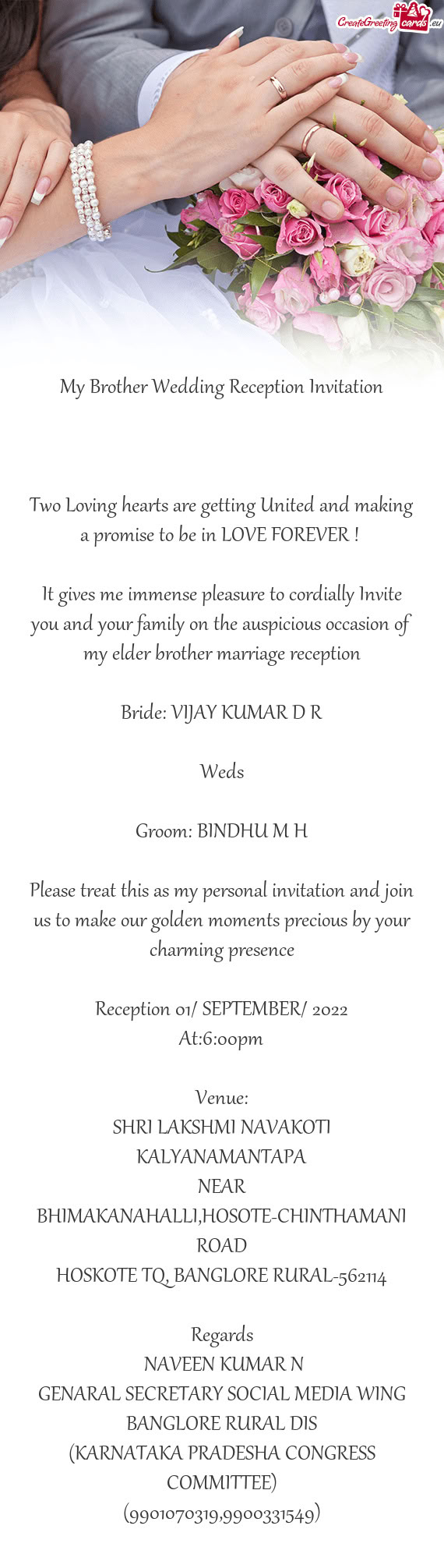 CreateGreetingcards.eu

My Brother Wedding Reception Invitation

Two Loving hearts are getting United and making a promise to be in LOVE FOREVER !

It gives me immense pleasure to cordially Invite you and your family on the auspicious occasion of my elder brother marriage reception

Bride: VIJAY KUMAR D R

Weds

Groom: BINDHU M H

Please treat this as my personal invitation and join us to make our golden moments precious by your charming presence

Reception 01/ SEPTEMBER/ 2022
At:6:00pm

Venue:
SHRI LAKSHMI NAVAKOTI KALYANAMANTAPA
NEAR BHIMAKANAHALLI,HOSOTE-CHINTHAMANI ROAD
HOSKOTE TQ, BANGLORE RURAL-562114

Regards
NAVEEN KUMAR N
GENARAL SECRETARY SOCIAL MEDIA WING BANGLORE RURAL DIS
(KARNATAKA PRADESHA CONGRESS COMMITTEE)
(9901070319,9900331549)